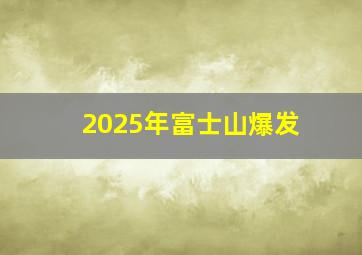 2025年富士山爆发